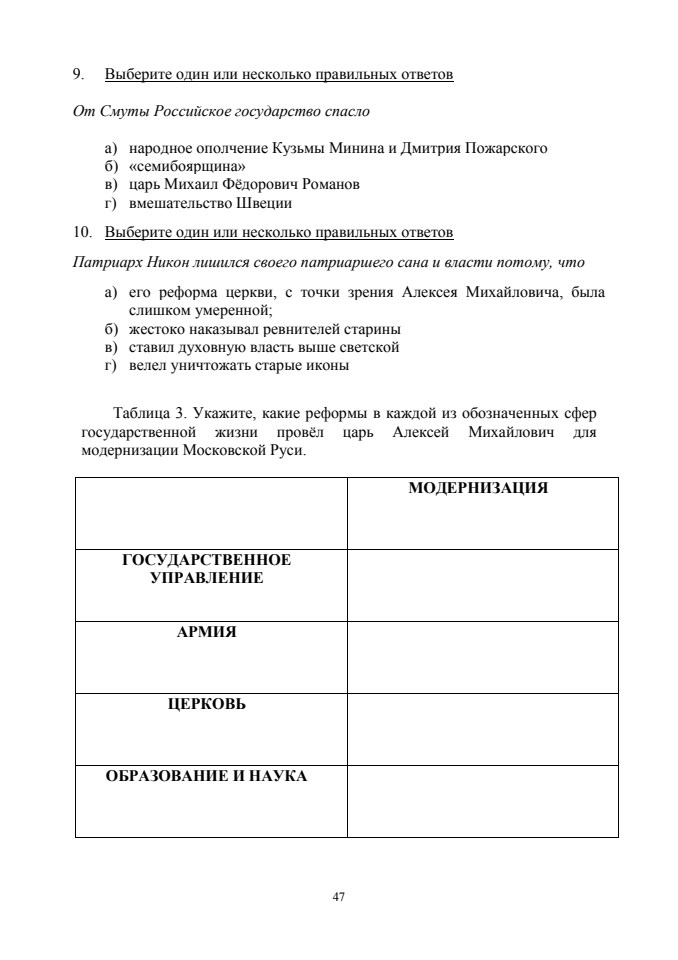 9. Выберите один или несколько правильных ответов

От Смуты Российское государство спасло

а) народное ополчение Кузьмы Минина и Дмитрия Пожарского
б) «семибоярщина»
в) царь Михаил Фёдорович Романов
г) вмешательство Швеции

10. Выберите один или несколько правильных ответов

Патриарх Никон лишился своего патриаршего сана и власти потому, что

а) его реформа церкви, с точки зрения Алексея Михайловича, была слишком умеренной;
б) жестоко наказывал ревнителей старины
в) ставил духовную власть выше светской
г) велел уничтожать старые иконы

Таблица 3. Укажите, какие реформы в каждой из обозначенных сфер государственной жизни провёл царь Алексей Михайлович для модернизации Московской Руси.

| | МОДЕРНИЗАЦИЯ |
|---|---|
| ГОСУДАРСТВЕННОЕ УПРАВЛЕНИЕ | |
| АРМИЯ | |
| ЦЕРКОВЬ | |
| ОБРАЗОВАНИЕ И НАУКА | |

47